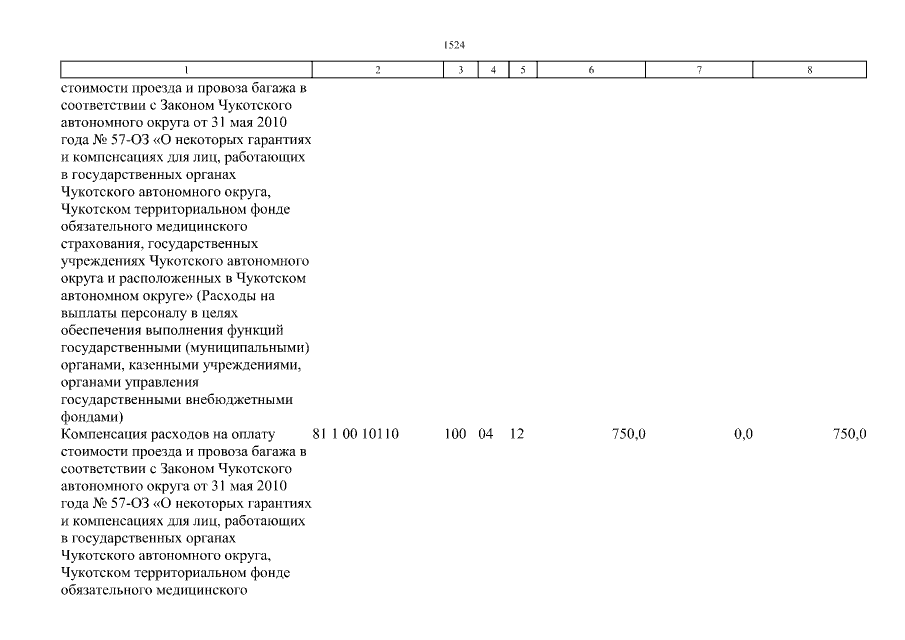 1524

| 1 | 2 | 3 | 4 | 5 | 6 | 7 | 8 |
|---|---|---|---|---|---|---|---|
| стоимости проезда и провоза багажа в соответствии с Законом Чукотского автономного округа от 31 мая 2010 года № 57-ОЗ «О некоторых гарантиях и компенсациях для лиц, работающих в государственных органах Чукотского автономного округа, Чукотском территориальном фонде обязательного медицинского страхования, государственных учреждениях Чукотского автономного округа и расположенных в Чукотском автономном округе» (Расходы на выплаты персоналу в целях обеспечения выполнения функций государственными (муниципальными) органами, казенными учреждениями, органами управления государственными внебюджетными фондами) | | | | | | | |
| Компенсация расходов на оплату стоимости проезда и провоза багажа в соответствии с Законом Чукотского автономного округа от 31 мая 2010 года № 57-ОЗ «О некоторых гарантиях и компенсациях для лиц, работающих в государственных органах Чукотского автономного округа, Чукотском территориальном фонде обязательного медицинского | 81 1 00 10110 | 100 | 04 | 12 | 750,0 | 0,0 | 750,0 |